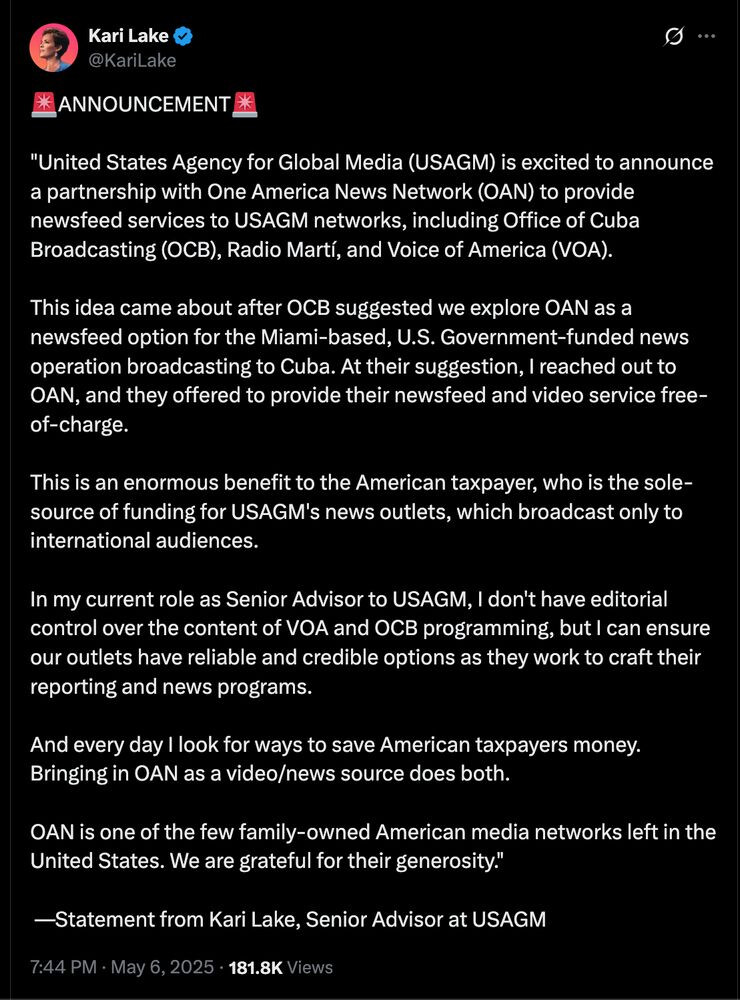 Kari Lake
@KariLake

🚨ANNOUNCEMENT🚨

"United States Agency for Global Media (USAGM) is excited to announce a partnership with One America News Network (OAN) to provide newsfeed services to USAGM networks, including Office of Cuba Broadcasting (OCB), Radio Martí, and Voice of America (VOA).

This idea came about after OCB suggested we explore OAN as a newsfeed option for the Miami-based, U.S. Government-funded news operation broadcasting to Cuba. At their suggestion, I reached out to OAN, and they offered to provide their newsfeed and video service free-of-charge.

This is an enormous benefit to the American taxpayer, who is the sole-source of funding for USAGM's news outlets, which broadcast only to international audiences.

In my current role as Senior Advisor to USAGM, I don't have editorial control over the content of VOA and OCB programming, but I can ensure our outlets have reliable and credible options as they work to craft their reporting and news programs.

And every day I look for ways to save American taxpayers money. Bringing in OAN as a video/news source does both.

OAN is one of the few family-owned American media networks left in the United States. We are grateful for their generosity."

—Statement from Kari Lake, Senior Advisor at USAGM

7:44 PM · May 6, 2025 · 181.8K Views